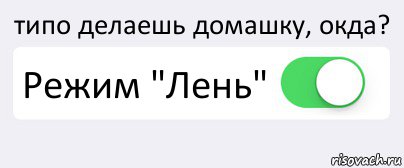 типо делаешь домашку, окда?

Режим "Лень"

risovach.ru